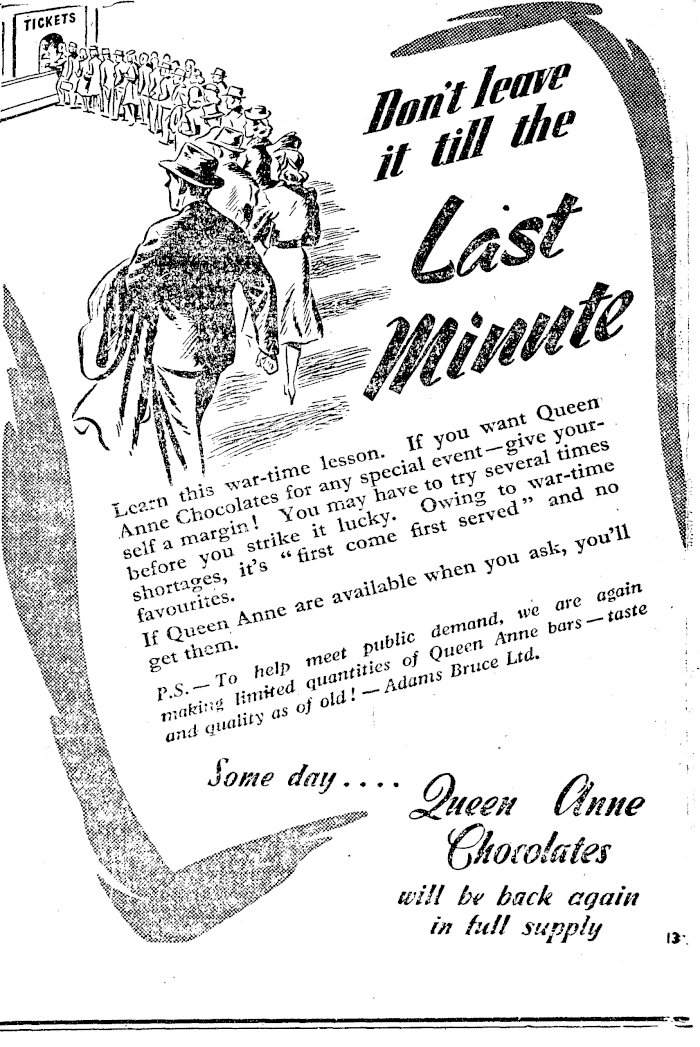 TICKETS

Don't leave it till the Last Minute

Learn this war-time lesson. If you want Queen Anne Chocolates for any special event—give yourself a margin! You may have to try several times before you strike it lucky. Owing to war-time shortages, it's "first come first served" and no favourites.

If Queen Anne are available when you ask, you'll get them.

P.S.—To help meet public demand, we are again making limited quantities of Queen Anne bars—taste and quality as of old!—Adams Bruce Ltd.

Some day.... Queen Anne Chocolates will be back again in full supply

13